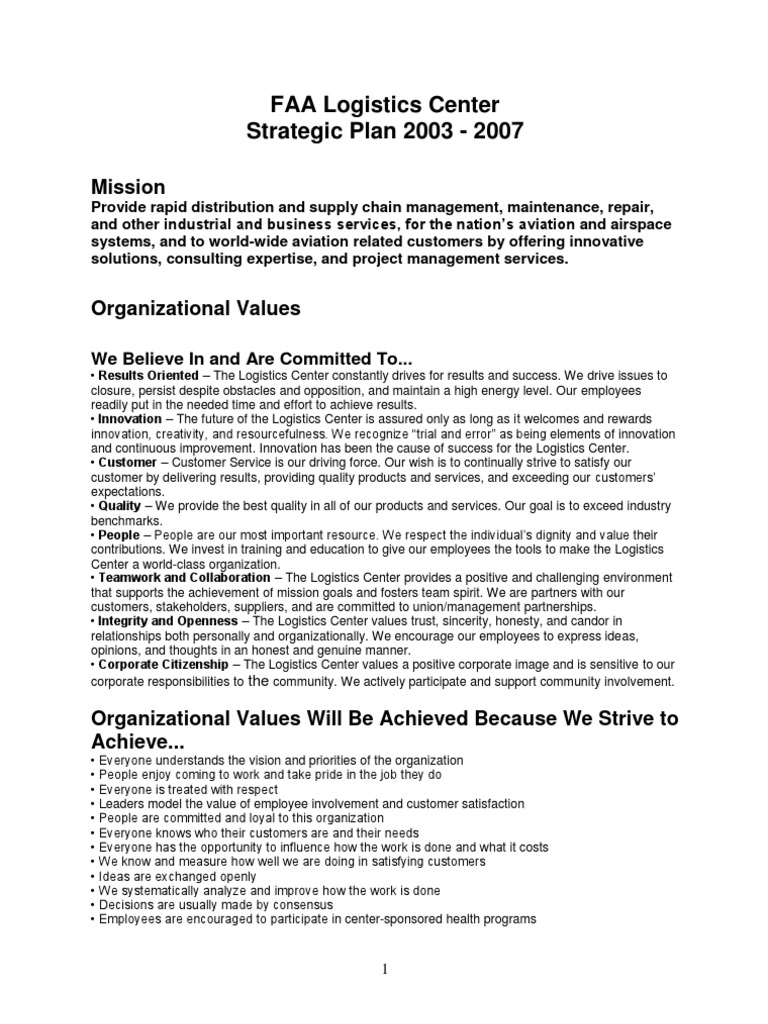 FAA Logistics Center
Strategic Plan 2003 - 2007

Mission
Provide rapid distribution and supply chain management, maintenance, repair, and other industrial and business services, for the nation's aviation and airspace systems, and to world-wide aviation related customers by offering innovative solutions, consulting expertise, and project management services.

Organizational Values

We Believe In and Are Committed To...
• Results Oriented – The Logistics Center constantly drives for results and success. We drive issues to closure, persist despite obstacles and opposition, and maintain a high energy level. Our employees readily put in the needed time and effort to achieve results.
• Innovation – The future of the Logistics Center is assured only as long as it welcomes and rewards innovation, creativity, and resourcefulness. We recognize "trial and error" as being elements of innovation and continuous improvement. Innovation has been the cause of success for the Logistics Center.
• Customer – Customer Service is our driving force. Our wish is to continually strive to satisfy our customer by delivering results, providing quality products and services, and exceeding our customers' expectations.
• Quality – We provide the best quality in all of our products and services. Our goal is to exceed industry benchmarks.
• People – People are our most important resource. We respect the individual's dignity and value their contributions. We invest in training and education to give our employees the tools to make the Logistics Center a world-class organization.
• Teamwork and Collaboration – The Logistics Center provides a positive and challenging environment that supports the achievement of mission goals and fosters team spirit. We are partners with our customers, stakeholders, suppliers, and are committed to union/management partnerships.
• Integrity and Openness – The Logistics Center values trust, sincerity, honesty, and candor in relationships both personally and organizationally. We encourage our employees to express ideas, opinions, and thoughts in an honest and genuine manner.
• Corporate Citizenship – The Logistics Center values a positive corporate image and is sensitive to our corporate responsibilities to the community. We actively participate and support community involvement.

Organizational Values Will Be Achieved Because We Strive to Achieve...
• Everyone understands the vision and priorities of the organization
• People enjoy coming to work and take pride in the job they do
• Everyone is treated with respect
• Leaders model the value of employee involvement and customer satisfaction
• People are committed and loyal to this organization
• Everyone knows who their customers are and their needs
• Everyone has the opportunity to influence how the work is done and what it costs
• We know and measure how well we are doing in satisfying customers
• Ideas are exchanged openly
• We systematically analyze and improve how the work is done
• Decisions are usually made by consensus
• Employees are encouraged to participate in center-sponsored health programs

1